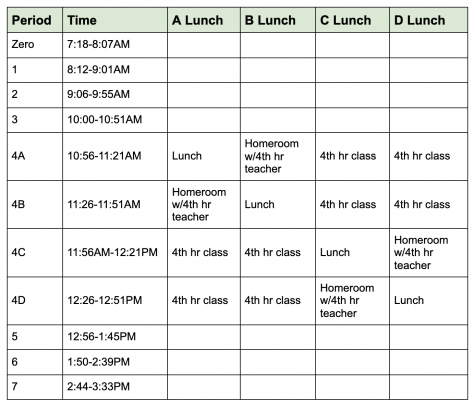 | Period | Time | A Lunch | B Lunch | C Lunch | D Lunch |
|---|---|---|---|---|---|
| Zero | 7:18-8:07AM | | | | |
| 1 | 8:12-9:01AM | | | | |
| 2 | 9:06-9:55AM | | | | |
| 3 | 10:00-10:51AM | | | | |
| 4A | 10:56-11:21AM | Lunch | Homeroom w/4th hr teacher | 4th hr class | 4th hr class |
| 4B | 11:26-11:51AM | Homeroom w/4th hr teacher | Lunch | 4th hr class | 4th hr class |
| 4C | 11:56AM-12:21PM | 4th hr class | 4th hr class | Lunch | Homeroom w/4th hr teacher |
| 4D | 12:26-12:51PM | 4th hr class | 4th hr class | Homeroom w/4th hr teacher | Lunch |
| 5 | 12:56-1:45PM | | | | |
| 6 | 1:50-2:39PM | | | | |
| 7 | 2:44-3:33PM | | | | |